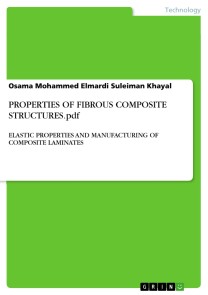 Technology

Osama Mohammed Elmardi Suleiman Khayal

PROPERTIES OF FIBROUS COMPOSITE STRUCTURES.pdf

ELASTIC PROPERTIES AND MANUFACTURING OF COMPOSITE LAMINATES

GRIN